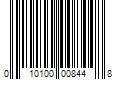 0 10100 00844 8